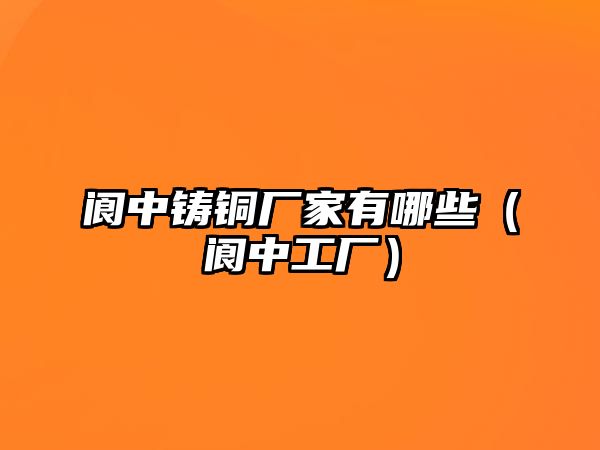 阆中铸铜厂家有哪些（阆中工厂）